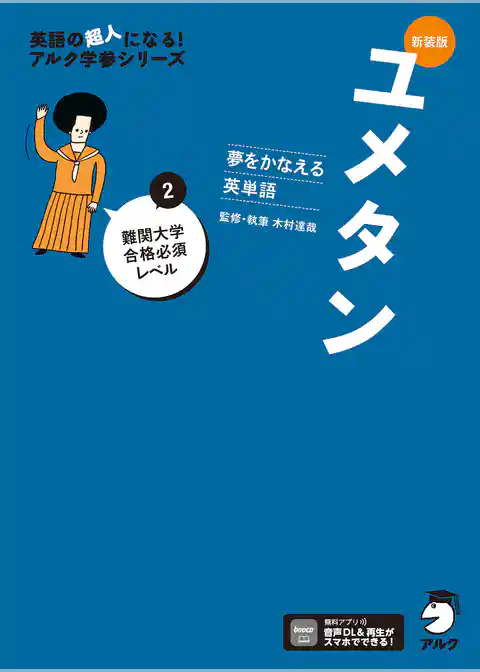 英語の超人になる!
アルク学参シリーズ

新装版

ユメタン

夢をかなえる
英単語

監修・執筆 木村達哉

2
難関大学
合格必須
レベル

booco
無料アプリ
音声DL&再生が
スマホでできる!

アルク